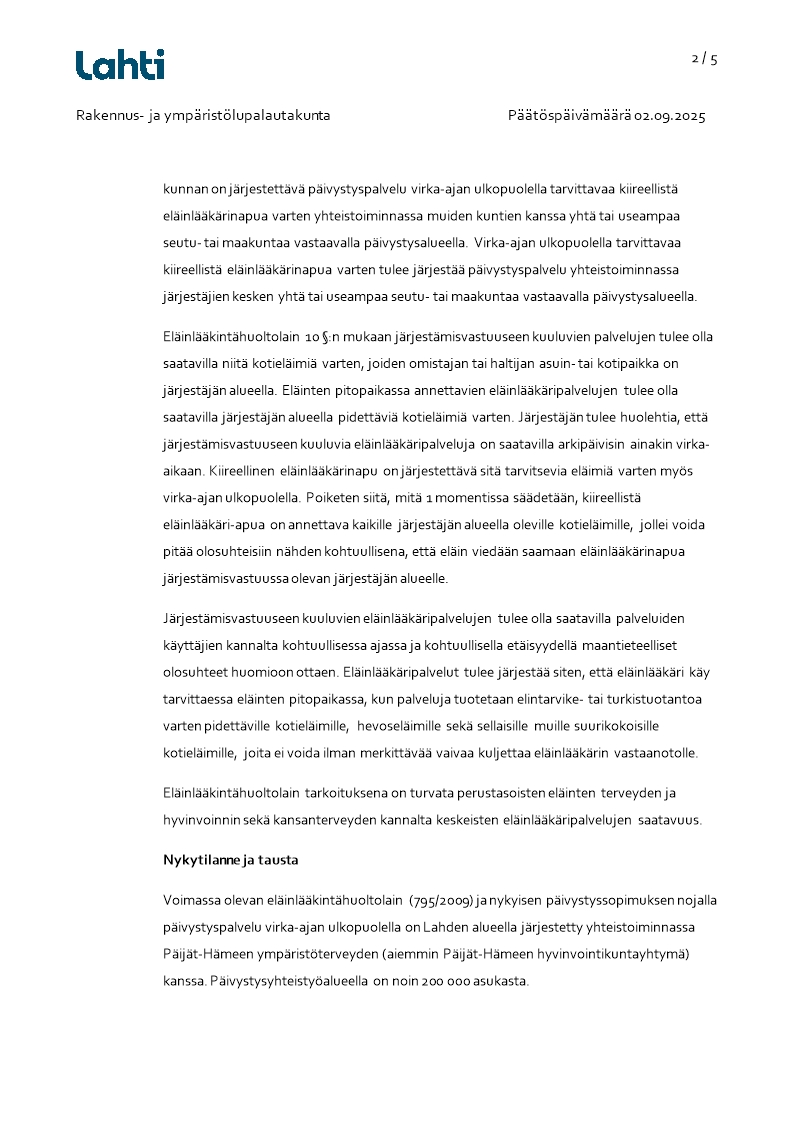 Lahti

2 / 5

Rakennus- ja ympäristölupalautakunta

Päätöspäivämäärä 02.09.2025

kunnan on järjestettävä päivystyspalvelu virka-ajan ulkopuolella tarvittavaa kiireellistä eläinlääkärinapua varten yhteistoiminnassa muiden kuntien kanssa yhtä tai useampaa seutu- tai maakuntaa vastaavalla päivystysalueella. Virka-ajan ulkopuolella tarvittavaa kiireellistä eläinlääkärinapua varten tulee järjestää päivystyspalvelu yhteistoiminnassa järjestäjien kesken yhtä tai useampaa seutu- tai maakuntaa vastaavalla päivystysalueella.

Eläinlääkintähuoltolain 10 §:n mukaan järjestämisvastuuseen kuuluvien palvelujen tulee olla saatavilla niitä kotieläimiä varten, joiden omistajan tai haltijan asuin- tai kotipaikka on järjestäjän alueella. Eläinten pitopaikassa annettavien eläinlääkäripalvelujen tulee olla saatavilla järjestäjän alueella pidettäviä kotieläimiä varten. Järjestäjän tulee huolehtia, että järjestämisvastuuseen kuuluvia eläinlääkäripalveluja on saatavilla arkipäivisin ainakin virka-aikaan. Kiireellinen eläinlääkärinapu on järjestettävä sitä tarvitsevia eläimiä varten myös virka-ajan ulkopuolella. Poiketen siitä, mitä 1 momentissa säädetään, kiireellistä eläinlääkäri-apua on annettava kaikille järjestäjän alueella oleville kotieläimille, jollei voida pitää olosuhteisiin nähden kohtuullisena, että eläin viedään saamaan eläinlääkärinapua järjestämisvastuussa olevan järjestäjän alueelle.

Järjestämisvastuuseen kuuluvien eläinlääkäripalvelujen tulee olla saatavilla palveluiden käyttäjien kannalta kohtuullisessa ajassa ja kohtuullisella etäisyydellä maantieteelliset olosuhteet huomioon ottaen. Eläinlääkäripalvelut tulee järjestää siten, että eläinlääkäri käy tarvittaessa eläinten pitopaikassa, kun palveluja tuotetaan elintarvike- tai turkistuotantoa varten pidettäville kotieläimille, hevoseläimille sekä sellaisille muille suurikokoisille kotieläimille, joita ei voida ilman merkittävää vaivaa kuljettaa eläinlääkärin vastaanotolle.

Eläinlääkintähuoltolain tarkoituksena on turvata perustasoisten eläinten terveyden ja hyvinvoinnin sekä kansanterveyden kannalta keskeisten eläinlääkäripalvelujen saatavuus.

Nykytilanne ja tausta

Voimassa olevan eläinlääkintähuoltolain (795/2009) ja nykyisen päivystyssopimuksen nojalla päivystyspalvelu virka-ajan ulkopuolella on Lahden alueella järjestetty yhteistoiminnassa Päijät-Hämeen ympäristöterveyden (aiemmin Päijät-Hämeen hyvinvointikuntayhtymä) kanssa. Päivystysyhteistyöalueella on noin 200 000 asukasta.